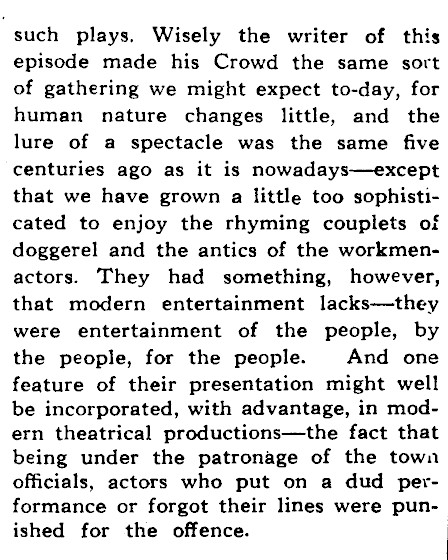 such plays. Wisely the writer of this episode made his Crowd the same sort of gathering we might expect to-day, for human nature changes little, and the lure of a spectacle was the same five centuries ago as it is nowadays—except that we have grown a little too sophisticated to enjoy the rhyming couplets of doggerel and the antics of the workmen-actors. They had something, however, that modern entertainment lacks—they were entertainment of the people, by the people, for the people. And one feature of their presentation might well be incorporated, with advantage, in modern theatrical productions—the fact that being under the patronage of the town officials, actors who put on a dud performance or forgot their lines were punished for the offence.